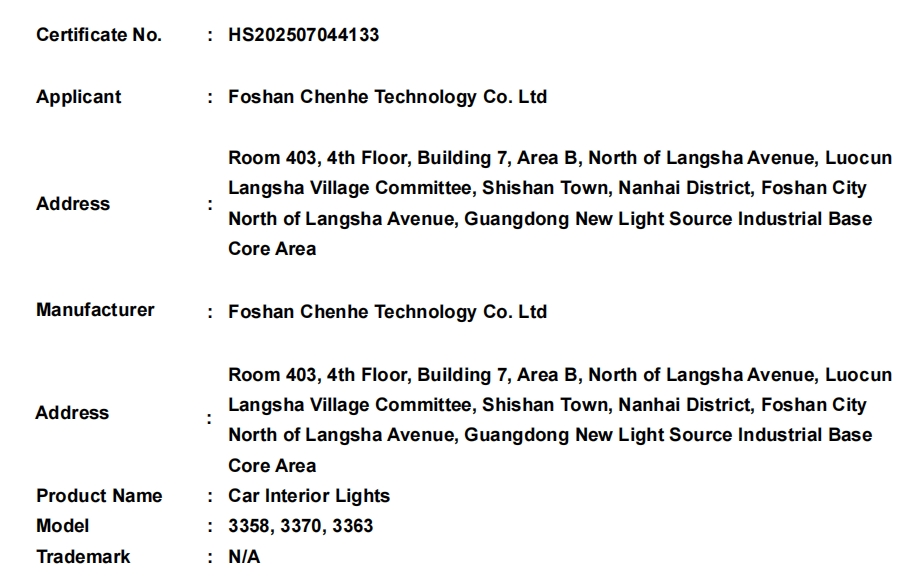 Certificate No. : HS202507044133

Applicant : Foshan Chenhe Technology Co. Ltd

Address : Room 403, 4th Floor, Building 7, Area B, North of Langsha Avenue, Luocun Langsha Village Committee, Shishan Town, Nanhai District, Foshan City North of Langsha Avenue, Guangdong New Light Source Industrial Base Core Area

Manufacturer : Foshan Chenhe Technology Co. Ltd

Address : Room 403, 4th Floor, Building 7, Area B, North of Langsha Avenue, Luocun Langsha Village Committee, Shishan Town, Nanhai District, Foshan City North of Langsha Avenue, Guangdong New Light Source Industrial Base Core Area

Product Name : Car Interior Lights
Model : 3358, 3370, 3363
Trademark : N/A